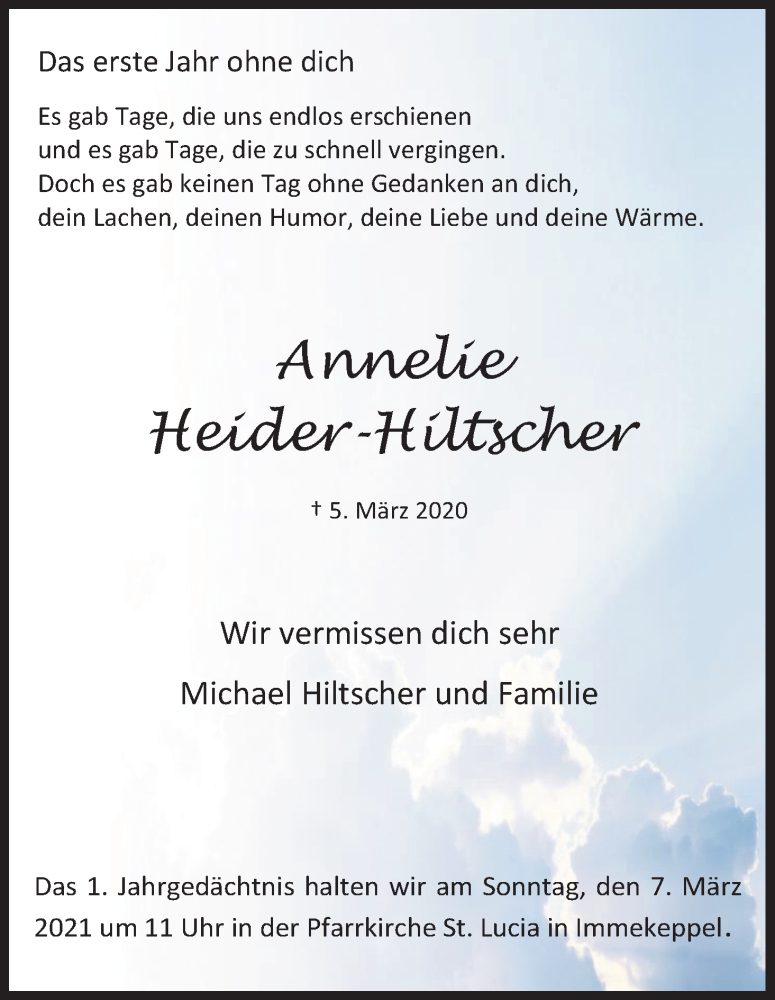 Das erste Jahr ohne dich

Es gab Tage, die uns endlos erschienen
und es gab Tage, die zu schnell vergingen.
Doch es gab keinen Tag ohne Gedanken an dich,
dein Lachen, deinen Humor, deine Liebe und deine Wärme.

Annelie
Heider-Hiltscher

† 5. März 2020

Wir vermissen dich sehr

Michael Hiltscher und Familie

Das 1. Jahrgedächtnis halten wir am Sonntag, den 7. März 2021 um 11 Uhr in der Pfarrkirche St. Lucia in Immekeppel.